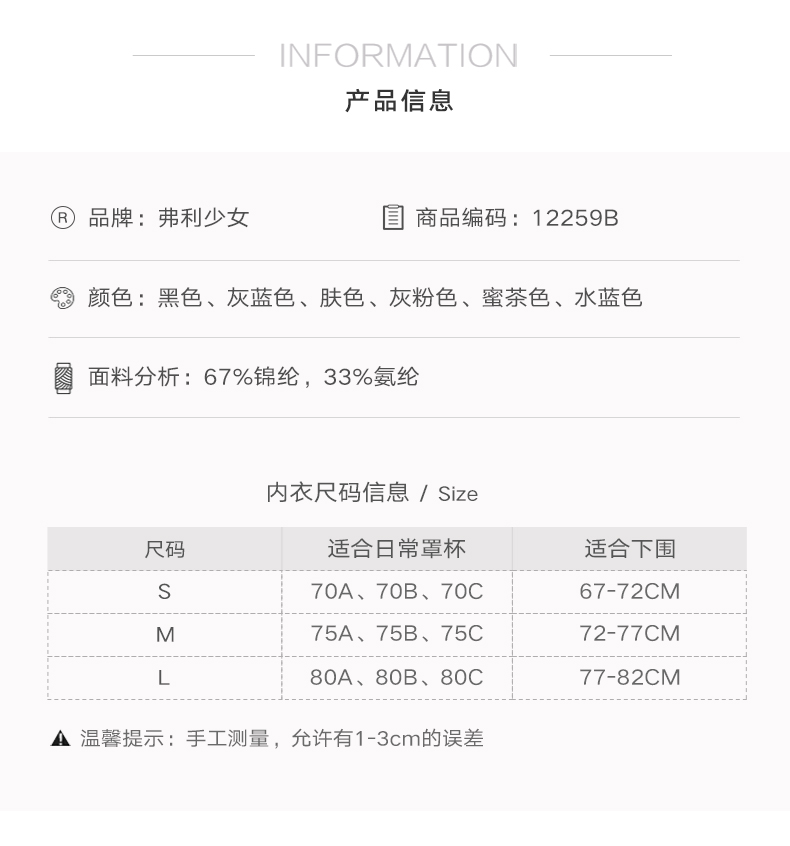 INFORMATION
产品信息

品牌：弗利少女

商品编码：12259B

颜色：黑色、灰蓝色、肤色、灰粉色、蜜茶色、水蓝色

面料分析：67%锦纶，33%氨纶

内衣尺码信息 / Size

| 尺码 | 适合日常罩杯 | 适合下围 |
|---|---|---|
| S | 70A、70B、70C | 67-72CM |
| M | 75A、75B、75C | 72-77CM |
| L | 80A、80B、80C | 77-82CM |

温馨提示：手工测量，允许有1-3cm的误差